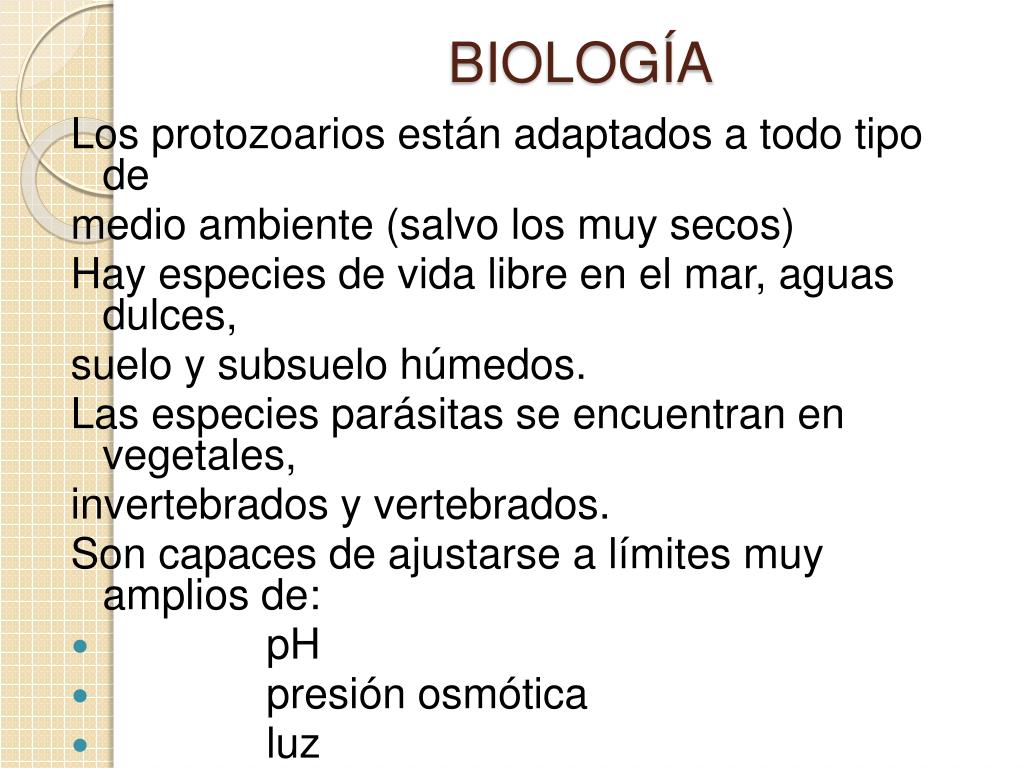 BIOLOGÍA

Los protozoarios están adaptados a todo tipo de

medio ambiente (salvo los muy secos)

Hay especies de vida libre en el mar, aguas dulces,

suelo y subsuelo húmedos.

Las especies parásitas se encuentran en vegetales,

invertebrados y vertebrados.

Son capaces de ajustarse a límites muy amplios de:

- pH
- presión osmótica
- luz